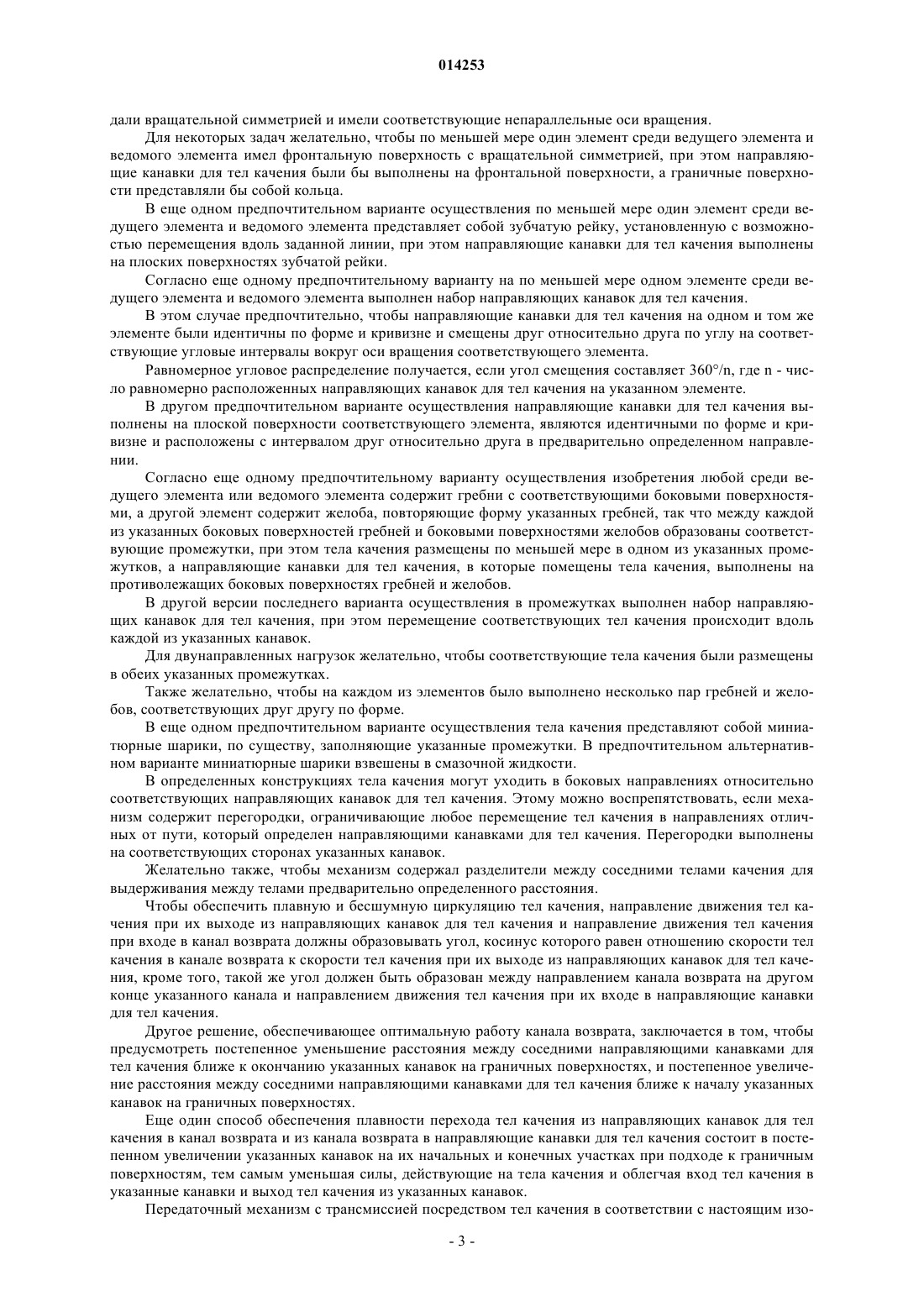 014253

дали вращательной симметрией и имели соответствующие непараллельные оси вращения.

Для некоторых задач желательно, чтобы по меньшей мере один элемент среди ведущего элемента и ведомого элемента имел фронтальную поверхность с вращательной симметрией, при этом направляющие канавки для тел качения были бы выполнены на фронтальной поверхности, а граничные поверхности представляли бы собой кольца.

В еще одном предпочтительном варианте осуществления по меньшей мере один элемент среди ведущего элемента и ведомого элемента представляет собой зубчатую рейку, установленную с возможностью перемещения вдоль заданной линии, при этом направляющие канавки для тел качения выполнены на плоских поверхностях зубчатой рейки.

Согласно еще одному предпочтительному варианту на по меньшей мере одном элементе среди ведущего элемента и ведомого элемента выполнен набор направляющих канавок для тел качения.

В этом случае предпочтительно, чтобы направляющие канавки для тел качения на одном и том же элементе были идентичны по форме и кривизне и смещены друг относительно друга по углу на соответствующие угловые интервалы вокруг оси вращения соответствующего элемента.

Равномерное угловое распределение получается, если угол смещения составляет 360°/n, где n - число равномерно расположенных направляющих канавок для тел качения на указанном элементе.

В другом предпочтительном варианте осуществления направляющие канавки для тел качения выполнены на плоской поверхности соответствующего элемента, являются идентичными по форме и кривизне и расположены с интервалом друг относительно друга в предварительно определенном направлении.

Согласно еще одному предпочтительному варианту осуществления изобретения любой среди ведущего элемента или ведомого элемента содержит гребни с соответствующими боковыми поверхностями, а другой элемент содержит желоба, повторяющие форму указанных гребней, так что между каждой из указанных боковых поверхностей гребней и боковыми поверхностями желобов образованы соответствующие промежутки, при этом тела качения размещены по меньшей мере в одном из указанных промежутков, а направляющие канавки для тел качения, в которые помещены тела качения, выполнены на противолежащих боковых поверхностях гребней и желобов.

В другой версии последнего варианта осуществления в промежутках выполнен набор направляющих канавок для тел качения, при этом перемещение соответствующих тел качения происходит вдоль каждой из указанных канавок.

Для двунаправленных нагрузок желательно, чтобы соответствующие тела качения были размещены в обеих указанных промежутках.

Также желательно, чтобы на каждом из элементов было выполнено несколько пар гребней и желобов, соответствующих друг другу по форме.

В еще одном предпочтительном варианте осуществления тела качения представляют собой миниатюрные шарики, по существу, заполняющие указанные промежутки. В предпочтительном альтернативном варианте миниатюрные шарики взвешены в смазочной жидкости.

В определенных конструкциях тела качения могут уходить в боковых направлениях относительно соответствующих направляющих канавок для тел качения. Этому можно воспрепятствовать, если механизм содержит перегородки, ограничивающие любое перемещение тел качения в направлениях отличных от пути, который определен направляющими канавками для тел качения. Перегородки выполнены на соответствующих сторонах указанных канавок.

Желательно также, чтобы механизм содержал разделители между соседними телами качения для выдерживания между телами предварительно определенного расстояния.

Чтобы обеспечить плавную и бесшумную циркуляцию тел качения, направление движения тел качения при их выходе из направляющих канавок для тел качения и направление движения тел качения при входе в канал возврата должны образовывать угол, косинус которого равен отношению скорости тел качения в канале возврата к скорости тел качения при их выходе из направляющих канавок для тел качения, кроме того, такой же угол должен быть образован между направлением канала возврата на другом конце указанного канала и направлением движения тел качения при их входе в направляющие канавки для тел качения.

Другое решение, обеспечивающее оптимальную работу канала возврата, заключается в том, чтобы предусмотреть постепенное уменьшение расстояния между соседними направляющими канавками для тел качения ближе к окончанию указанных канавок на граничных поверхностях, и постепенное увеличение расстояния между соседними направляющими канавками для тел качения ближе к началу указанных канавок на граничных поверхностях.

Еще один способ обеспечения плавности перехода тел качения из направляющих канавок для тел качения в канал возврата и из канала возврата в направляющие канавки для тел качения состоит в постепенном увеличении указанных канавок на их начальных и конечных участках при подходе к граничным поверхностям, тем самым уменьшая силы, действующие на тела качения и облегчая вход тел качения в указанные канавки и выход тел качения из указанных канавок.

Передаточный механизм с трансмиссией посредством тел качения в соответствии с настоящим изо-

- 3 -